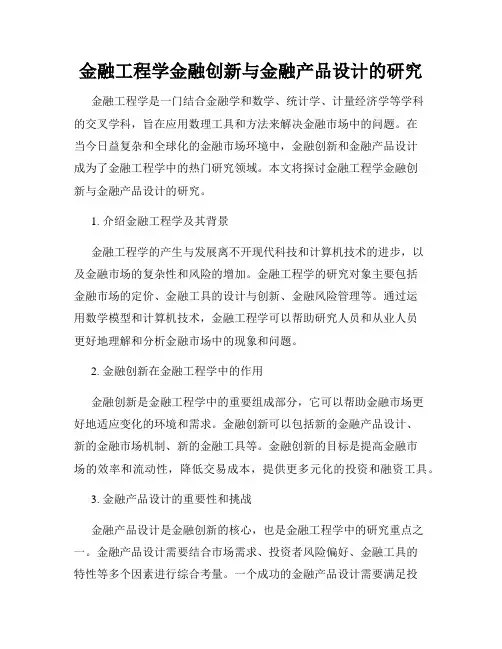 金融工程学金融创新与金融产品设计的研究

金融工程学是一门结合金融学和数学、统计学、计量经济学等学科的交叉学科，旨在应用数理工具和方法来解决金融市场中的问题。在当今日益复杂和全球化的金融市场环境中，金融创新和金融产品设计成为了金融工程学中的热门研究领域。本文将探讨金融工程学金融创新与金融产品设计的研究。

1. 介绍金融工程学及其背景

金融工程学的产生与发展离不开现代科技和计算机技术的进步，以及金融市场的复杂性和风险的增加。金融工程学的研究对象主要包括金融市场的定价、金融工具的设计与创新、金融风险管理等。通过运用数学模型和计算机技术，金融工程学可以帮助研究人员和从业人员更好地理解和分析金融市场中的现象和问题。

2. 金融创新在金融工程学中的作用

金融创新是金融工程学中的重要组成部分，它可以帮助金融市场更好地适应变化的环境和需求。金融创新可以包括新的金融产品设计、新的金融市场机制、新的金融工具等。金融创新的目标是提高金融市场的效率和流动性，降低交易成本，提供更多元化的投资和融资工具。

3. 金融产品设计的重要性和挑战

金融产品设计是金融创新的核心，也是金融工程学中的研究重点之一。金融产品设计需要结合市场需求、投资者风险偏好、金融工具的特性等多个因素进行综合考量。一个成功的金融产品设计需要满足投